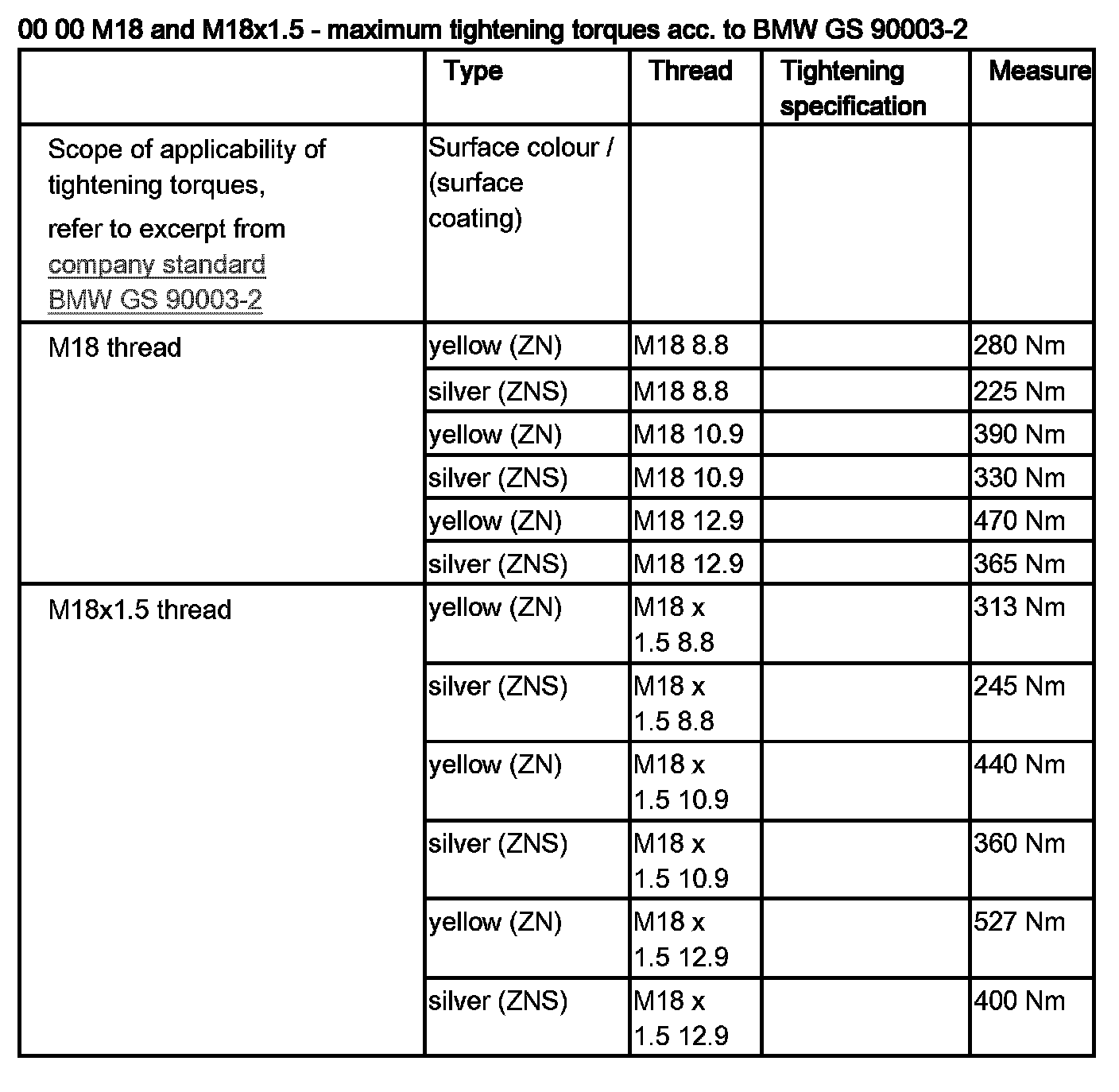 00 00 M18 and M18x1.5 - maximum tightening torques acc. to BMW GS 90003-2

| | Type | Thread | Tightening specification | Measure |
|---|---|---|---|---|
| Scope of applicability of tightening torques, refer to excerpt from company standard BMW GS 90003-2 | Surface colour / (surface coating) | | | |
| M18 thread | yellow (ZN) | M18 8.8 | | 280 Nm |
| | silver (ZNS) | M18 8.8 | | 225 Nm |
| | yellow (ZN) | M18 10.9 | | 390 Nm |
| | silver (ZNS) | M18 10.9 | | 330 Nm |
| | yellow (ZN) | M18 12.9 | | 470 Nm |
| | silver (ZNS) | M18 12.9 | | 365 Nm |
| M18x1.5 thread | yellow (ZN) | M18 x 1.5 8.8 | | 313 Nm |
| | silver (ZNS) | M18 x 1.5 8.8 | | 245 Nm |
| | yellow (ZN) | M18 x 1.5 10.9 | | 440 Nm |
| | silver (ZNS) | M18 x 1.5 10.9 | | 360 Nm |
| | yellow (ZN) | M18 x 1.5 12.9 | | 527 Nm |
| | silver (ZNS) | M18 x 1.5 12.9 | | 400 Nm |